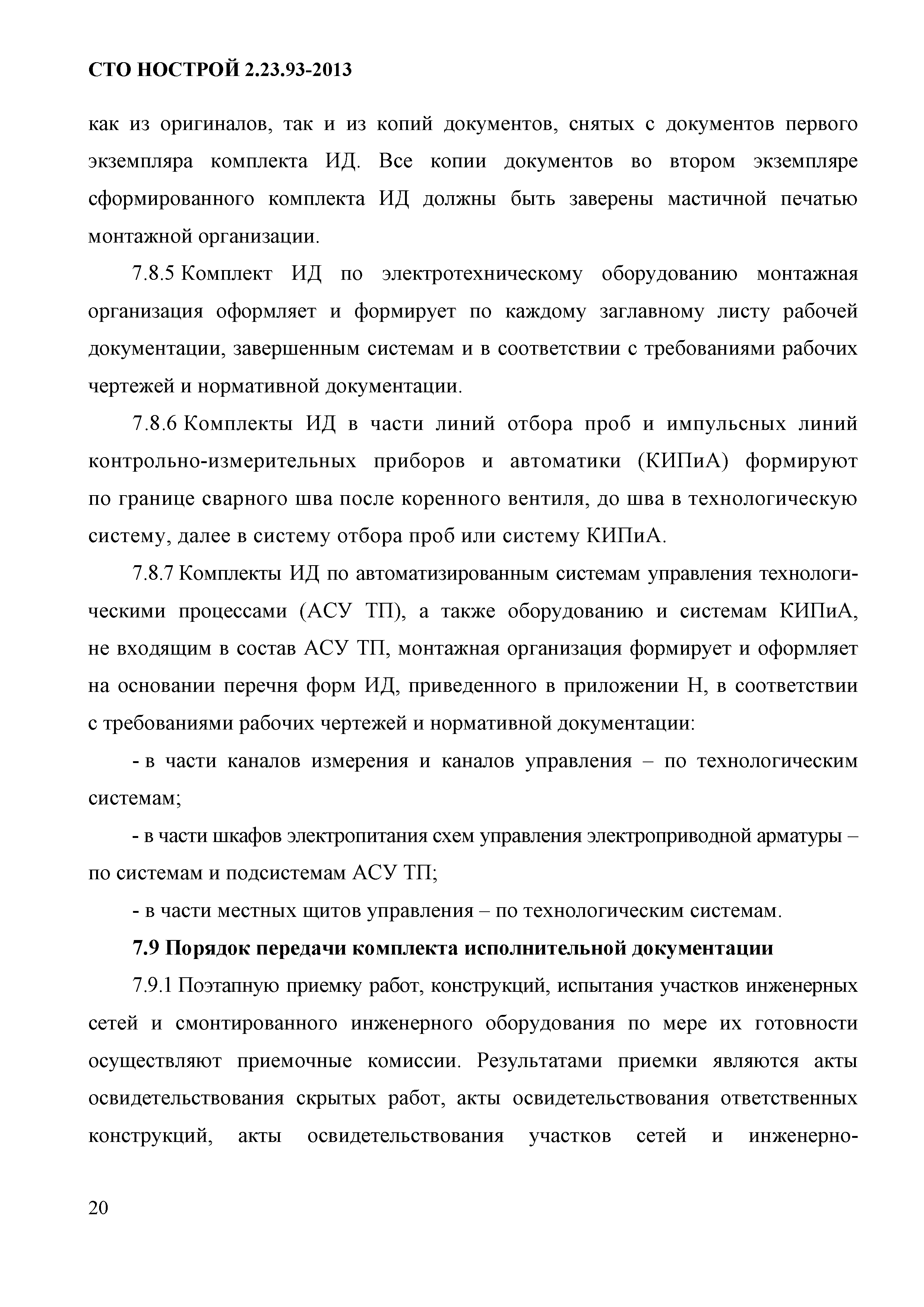 СТО НОСТРОЙ 2.23.93-2013

как из оригиналов, так и из копий документов, снятых с документов первого экземпляра комплекта ИД. Все копии документов во втором экземпляре сформированного комплекта ИД должны быть заверены мастичной печатью монтажной организации.

7.8.5 Комплект ИД по электротехническому оборудованию монтажная организация оформляет и формирует по каждому заглавному листу рабочей документации, завершенным системам и в соответствии с требованиями рабочих чертежей и нормативной документации.

7.8.6 Комплекты ИД в части линий отбора проб и импульсных линий контрольно-измерительных приборов и автоматики (КИПиА) формируют по границе сварного шва после коренного вентиля, до шва в технологическую систему, далее в систему отбора проб или систему КИПиА.

7.8.7 Комплекты ИД по автоматизированным системам управления технологическими процессами (АСУ ТП), а также оборудованию и системам КИПиА, не входящим в состав АСУ ТП, монтажная организация формирует и оформляет на основании перечня форм ИД, приведенного в приложении Н, в соответствии с требованиями рабочих чертежей и нормативной документации:

- в части каналов измерения и каналов управления – по технологическим системам;

- в части шкафов электропитания схем управления электроприводной арматуры – по системам и подсистемам АСУ ТП;

- в части местных щитов управления – по технологическим системам.

7.9 Порядок передачи комплекта исполнительной документации

7.9.1 Поэтапную приемку работ, конструкций, испытания участков инженерных сетей и смонтированного инженерного оборудования по мере их готовности осуществляют приемочные комиссии. Результатами приемки являются акты освидетельствования скрытых работ, акты освидетельствования ответственных конструкций, акты освидетельствования участков сетей и инженерно-

20